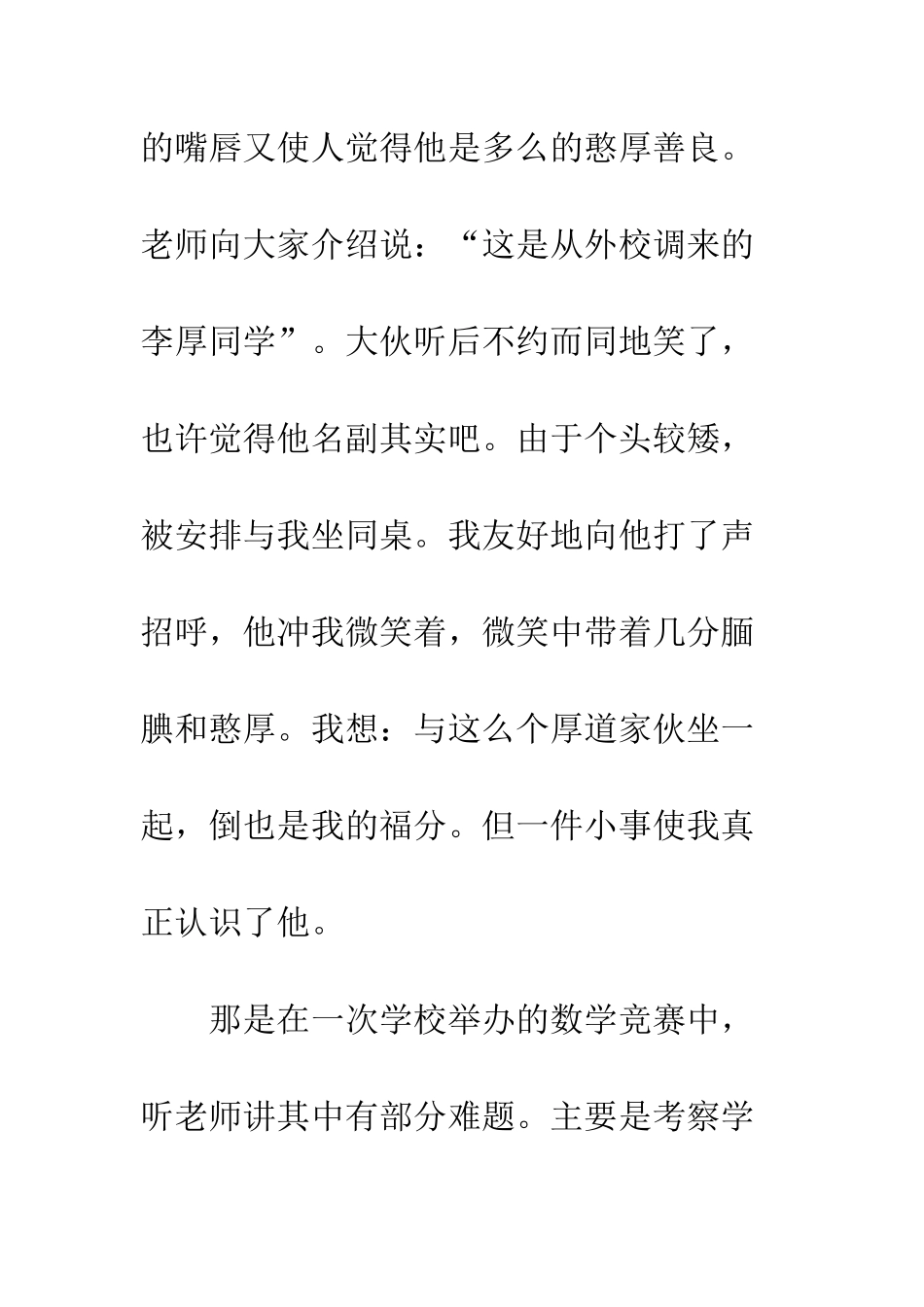 的嘴唇又使人觉得他是多么的憨厚善良。老师向大家介绍说：“这是从外校调来的李厚同学”。大伙听后不约而同地笑了，也许觉得他名副其实吧。由于个头较矮，被安排与我坐同桌。我友好地向他打了声招呼，他冲我微笑着，微笑中带着几分腼腆和憨厚。我想：与这么个厚道家伙坐一起，倒也是我的福分。但一件小事使我真正认识了他。

那是在一次学校举办的数学竞赛中，听老师讲其中有部分难题。主要是考察学